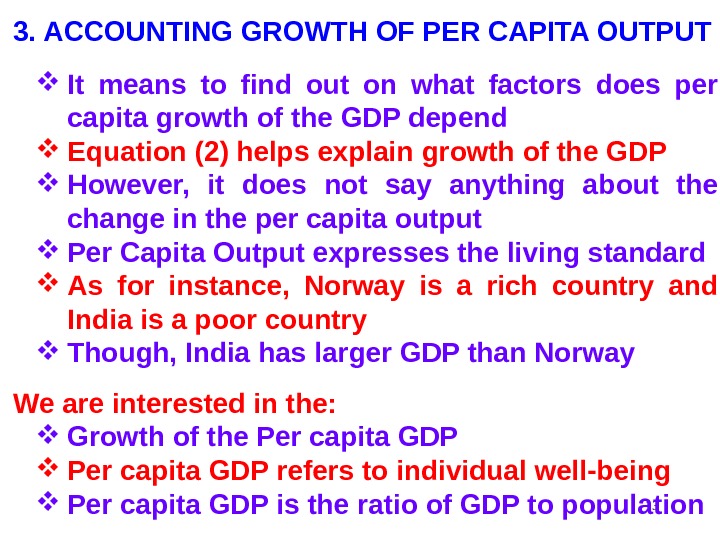 3. ACCOUNTING GROWTH OF PER CAPITA OUTPUT

❖ It means to find out on what factors does per capita growth of the GDP depend
❖ Equation (2) helps explain growth of the GDP
❖ However, it does not say anything about the change in the per capita output
❖ Per Capita Output expresses the living standard
❖ As for instance, Norway is a rich country and India is a poor country
❖ Though, India has larger GDP than Norway

We are interested in the:
❖ Growth of the Per capita GDP
❖ Per capita GDP refers to individual well-being
❖ Per capita GDP is the ratio of GDP to population